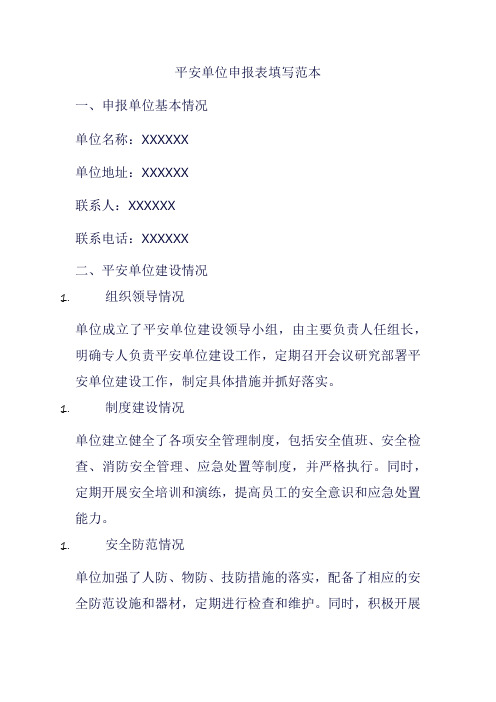 平安单位申报表填写范本

一、申报单位基本情况

单位名称：XXXXXX

单位地址：XXXXXX

联系人：XXXXXX

联系电话：XXXXXX

二、平安单位建设情况

1. 组织领导情况

单位成立了平安单位建设领导小组，由主要负责人任组长，明确专人负责平安单位建设工作，定期召开会议研究部署平安单位建设工作，制定具体措施并抓好落实。

1. 制度建设情况

单位建立健全了各项安全管理制度，包括安全值班、安全检查、消防安全管理、应急处置等制度，并严格执行。同时，定期开展安全培训和演练，提高员工的安全意识和应急处置能力。

1. 安全防范情况

单位加强了人防、物防、技防措施的落实，配备了相应的安全防范设施和器材，定期进行检查和维护。同时，积极开展